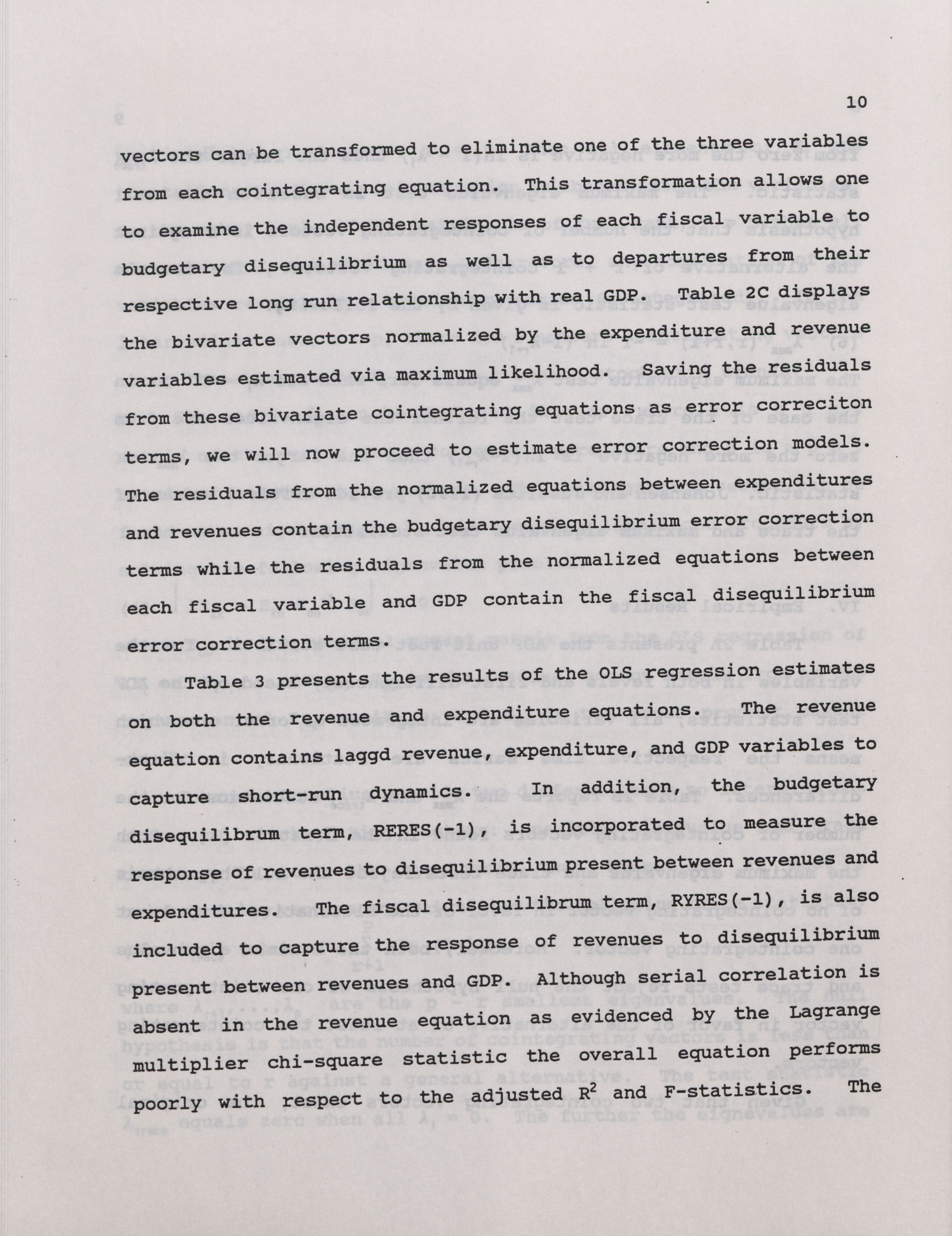 10

vectors can be transformed to eliminate one of the three variables from each cointegrating equation. This transformation allows one to examine the independent responses of each fiscal variable to budgetary disequilibrium as well as to departures from their respective long run relationship with real GDP. Table 2C displays the bivariate vectors normalized by the expenditure and revenue variables estimated via maximum likelihood. Saving the residuals from these bivariate cointegrating equations as error correciton terms, we will now proceed to estimate error correction models. The residuals from the normalized equations between expenditures and revenues contain the budgetary disequilibrium error correction terms while the residuals from the normalized equations between each fiscal variable and GDP contain the fiscal disequilibrium error correction terms.

Table 3 presents the results of the OLS regression estimates on both the revenue and expenditure equations. The revenue equation contains laggd revenue, expenditure, and GDP variables to capture short-run dynamics. In addition, the budgetary disequilibrum term, RERES(-1), is incorporated to measure the response of revenues to disequilibrium present between revenues and expenditures. The fiscal disequilibrum term, RYRES(-1), is also included to capture the response of revenues to disequilibrium present between revenues and GDP. Although serial correlation is absent in the revenue equation as evidenced by the Lagrange multiplier chi-square statistic the overall equation performs poorly with respect to the adjusted $R^2$ and F-statistics. The